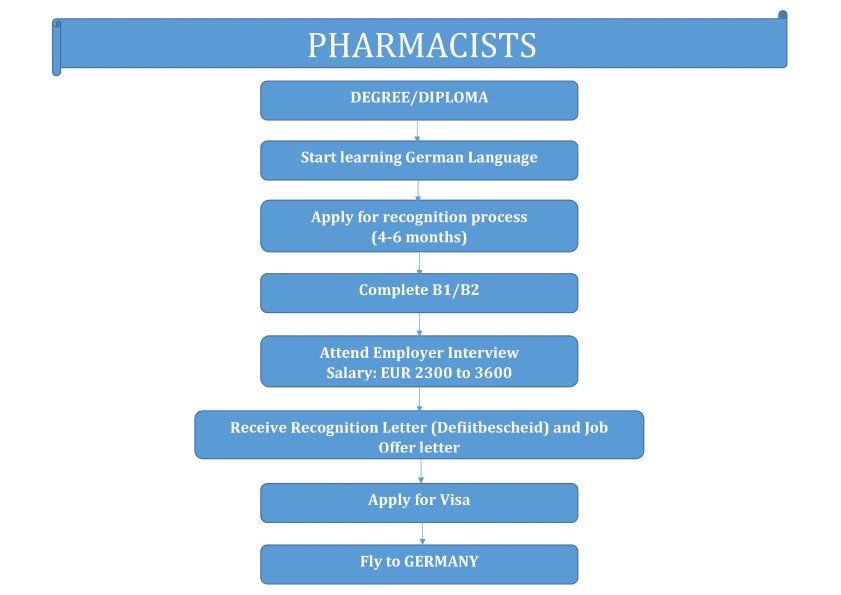 PHARMACISTS

DEGREE/DIPLOMA

Start learning German Language

Apply for recognition process (4-6 months)

Complete B1/B2

Attend Employer Interview Salary: EUR 2300 to 3600

Receive Recognition Letter (Defiitbescheid) and Job Offer letter

Apply for Visa

Fly to GERMANY